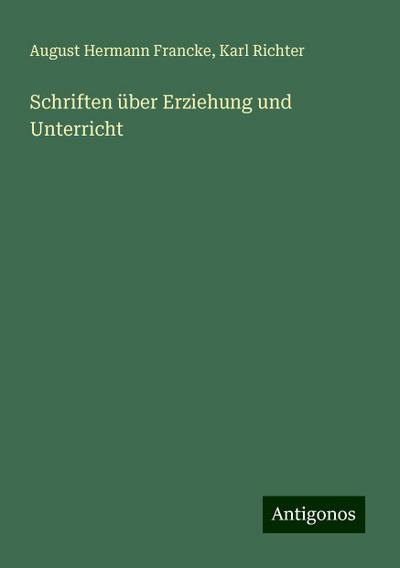 August Hermann Francke, Karl Richter

Schriften über Erziehung und Unterricht

Antigonos